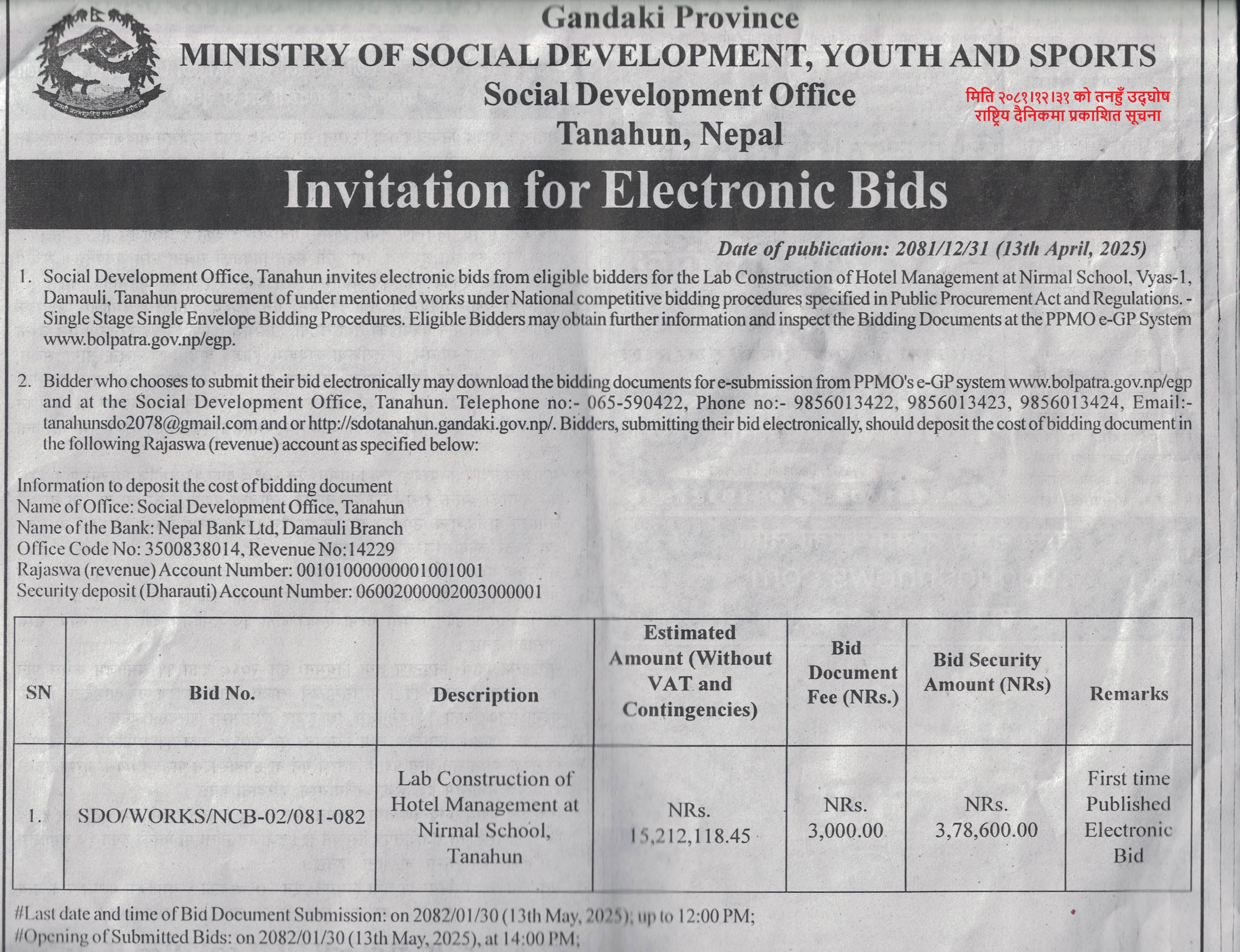 Gandaki Province
MINISTRY OF SOCIAL DEVELOPMENT, YOUTH AND SPORTS
Social Development Office
Tanahun, Nepal

मिति २०८१।१२।३१ को तनहुँ उद्घोष राष्ट्रिय दैनिकमा प्रकाशित सूचना

Invitation for Electronic Bids

Date of publication: 2081/12/31 (13th April, 2025)

1. Social Development Office, Tanahun invites electronic bids from eligible bidders for the Lab Construction of Hotel Management at Nirmal School, Vyas-1, Damauli, Tanahun procurement of under mentioned works under National competitive bidding procedures specified in Public Procurement Act and Regulations. - Single Stage Single Envelope Bidding Procedures. Eligible Bidders may obtain further information and inspect the Bidding Documents at the PPMO e-GP System www.bolpatra.gov.np/egp.

2. Bidder who chooses to submit their bid electronically may download the bidding documents for e-submission from PPMO's e-GP system www.bolpatra.gov.np/egp and at the Social Development Office, Tanahun. Telephone no:- 065-590422, Phone no:- 9856013422, 9856013423, 9856013424, Email:- tanahunsdo2078@gmail.com and or http://sdotanahun.gandaki.gov.np/. Bidders, submitting their bid electronically, should deposit the cost of bidding document in the following Rajaswa (revenue) account as specified below:

Information to deposit the cost of bidding document
Name of Office: Social Development Office, Tanahun
Name of the Bank: Nepal Bank Ltd, Damauli Branch
Office Code No: 3500838014, Revenue No:14229
Rajaswa (revenue) Account Number: 00101000000001001001
Security deposit (Dharauti) Account Number: 06002000002003000001

| SN | Bid No. | Description | Estimated Amount (Without VAT and Contingencies) | Bid Document Fee (NRs.) | Bid Security Amount (NRs) | Remarks |
|---|---|---|---|---|---|---|
| 1. | SDO/WORKS/NCB-02/081-082 | Lab Construction of Hotel Management at Nirmal School, Tanahun | NRs. 15,212,118.45 | NRs. 3,000.00 | NRs. 3,78,600.00 | First time Published Electronic Bid |

#Last date and time of Bid Document Submission: on 2082/01/30 (13th May, 2025); up to 12:00 PM;
#Opening of Submitted Bids: on 2082/01/30 (13th May, 2025), at 14:00 PM;